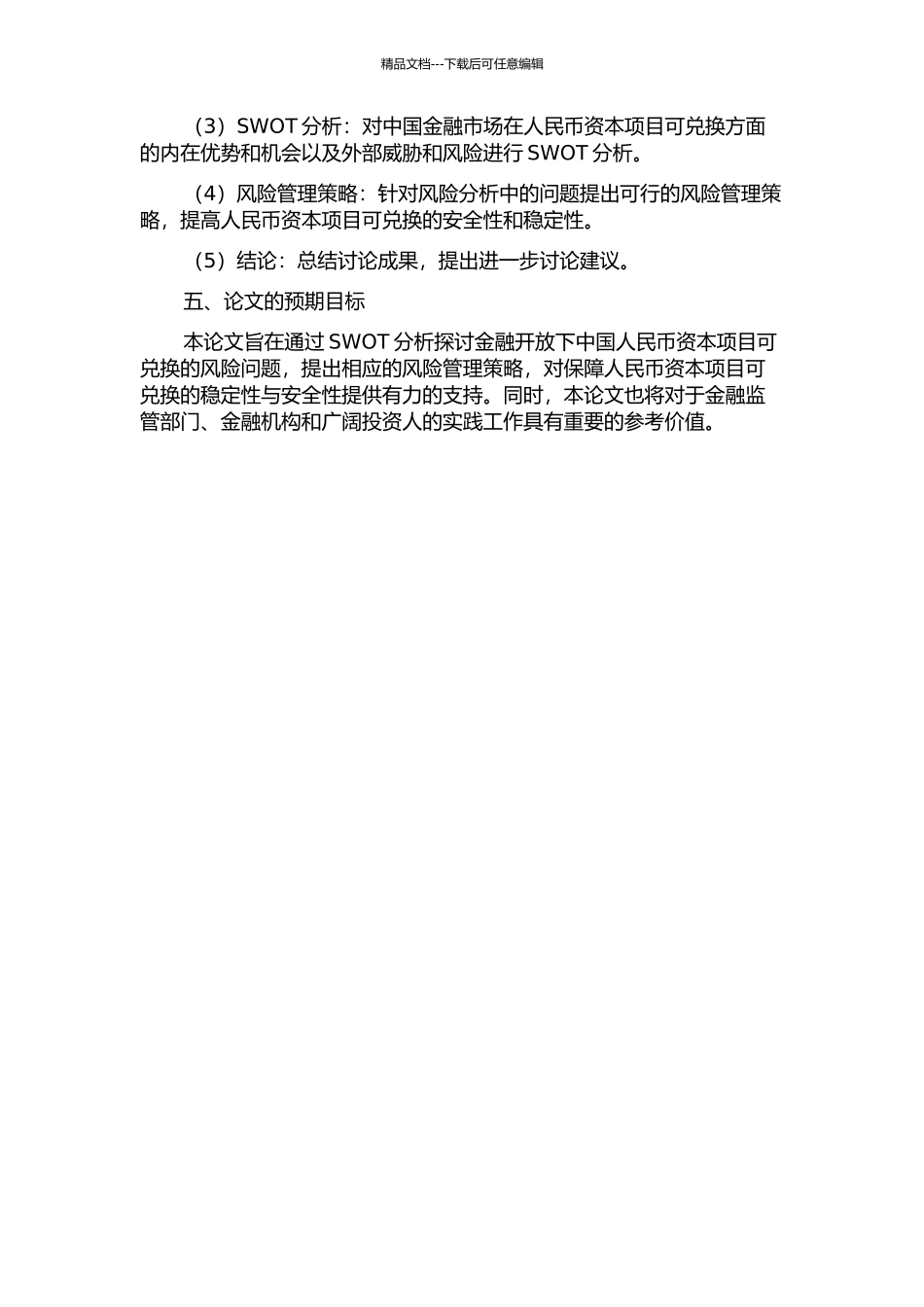 精品文档---下载后可任意编辑

（3）SWOT 分析：对中国金融市场在人民币资本项目可兑换方面的内在优势和机会以及外部威胁和风险进行 SWOT 分析。

（4）风险管理策略：针对风险分析中的问题提出可行的风险管理策略，提高人民币资本项目可兑换的安全性和稳定性。

（5）结论：总结讨论成果，提出进一步讨论建议。

五、论文的预期目标

本论文旨在通过 SWOT 分析探讨金融开放下中国人民币资本项目可兑换的风险问题，提出相应的风险管理策略，对保障人民币资本项目可兑换的稳定性与安全性提供有力的支持。同时，本论文也将对于金融监管部门、金融机构和广阔投资人的实践工作具有重要的参考价值。